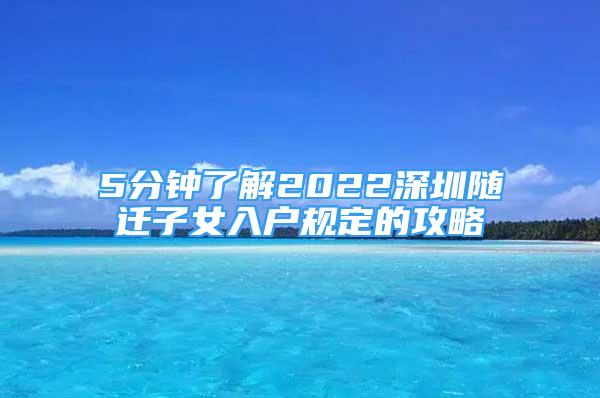 5分钟了解2022深圳随迁子女入户规定的攻略